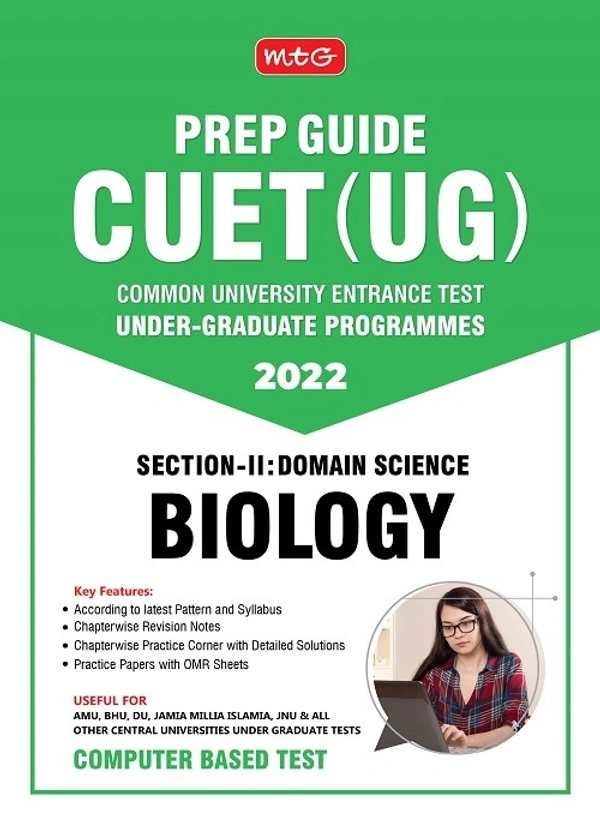 mtG

PREP GUIDE
CUET(UG)

COMMON UNIVERSITY ENTRANCE TEST
UNDER-GRADUATE PROGRAMMES

2022

SECTION-II: DOMAIN SCIENCE
BIOLOGY

Key Features:
• According to latest Pattern and Syllabus
• Chapterwise Revision Notes
• Chapterwise Practice Corner with Detailed Solutions
• Practice Papers with OMR Sheets

USEFUL FOR
AMU, BHU, DU, JAMIA MILLIA ISLAMIA, JNU & ALL OTHER CENTRAL UNIVERSITIES UNDER GRADUATE TESTS

COMPUTER BASED TEST